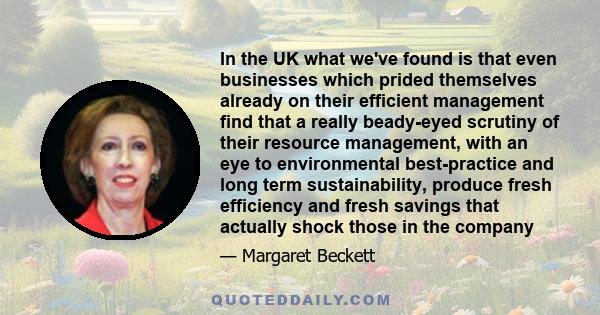 In the UK what we've found is that even businesses which prided themselves already on their efficient management find that a really beady-eyed scrutiny of their resource management, with an eye to environmental best-practice and long term sustainability, produce fresh efficiency and fresh savings that actually shock those in the company

— Margaret Beckett

QUOTEDDAILY.COM